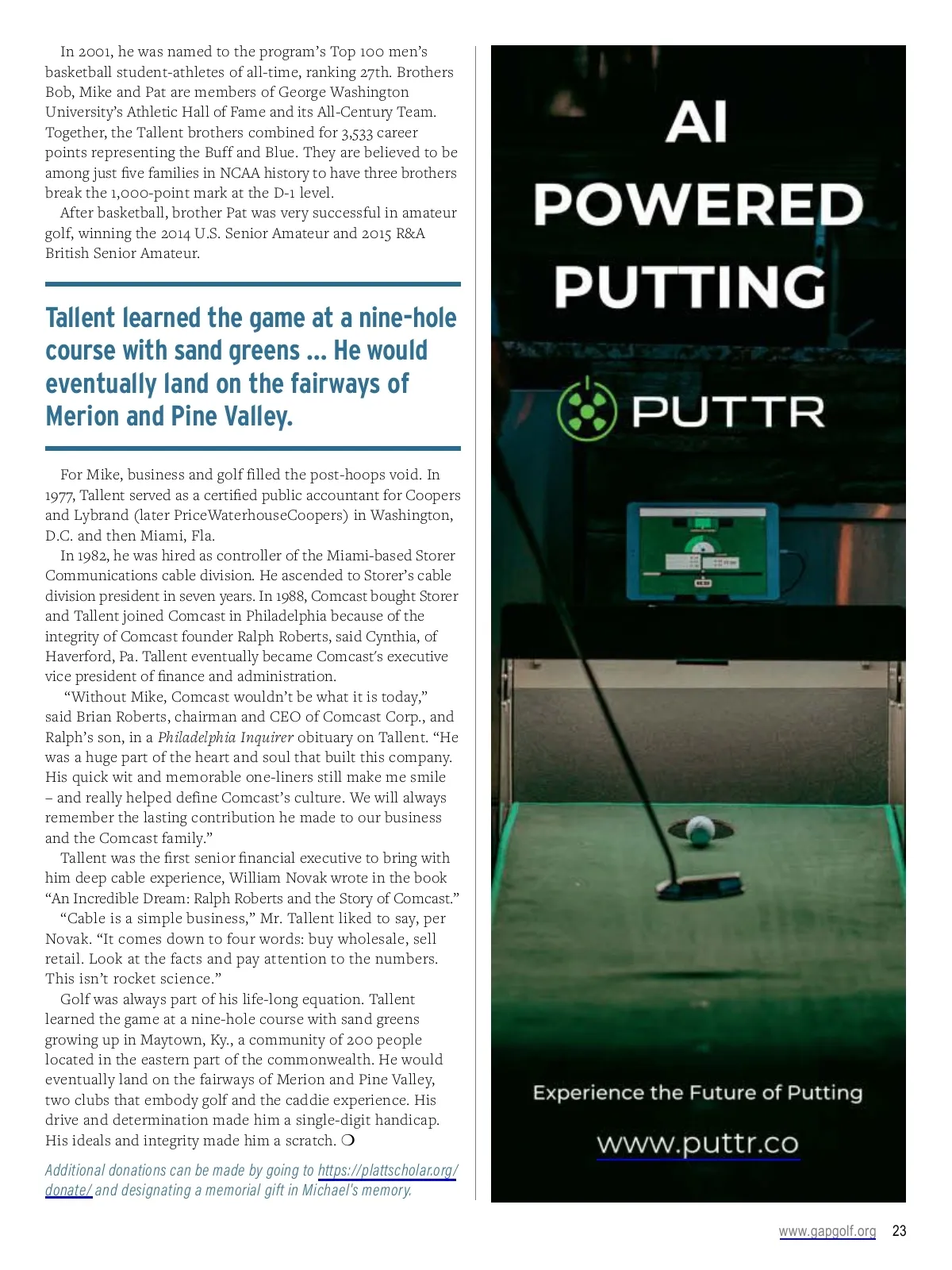 In 2001, he was named to the program's Top 100 men's basketball student-athletes of all-time, ranking 27th. Brothers Bob, Mike and Pat are members of George Washington University's Athletic Hall of Fame and its All-Century Team. Together, the Tallent brothers combined for 3,533 career points representing the Buff and Blue. They are believed to be among just five families in NCAA history to have three brothers break the 1,000-point mark at the D-1 level.

After basketball, brother Pat was very successful in amateur golf, winning the 2014 U.S. Senior Amateur and 2015 R&A British Senior Amateur.

Tallent learned the game at a nine-hole course with sand greens ... He would eventually land on the fairways of Merion and Pine Valley.

For Mike, business and golf filled the post-hoops void. In 1977, Tallent served as a certified public accountant for Coopers and Lybrand (later PriceWaterhouseCoopers) in Washington, D.C. and then Miami, Fla.

In 1982, he was hired as controller of the Miami-based Storer Communications cable division. He ascended to Storer's cable division president in seven years. In 1988, Comcast bought Storer and Tallent joined Comcast in Philadelphia because of the integrity of Comcast founder Ralph Roberts, said Cynthia, of Haverford, Pa. Tallent eventually became Comcast's executive vice president of finance and administration.

"Without Mike, Comcast wouldn't be what it is today," said Brian Roberts, chairman and CEO of Comcast Corp., and Ralph's son, in a Philadelphia Inquirer obituary on Tallent. "He was a huge part of the heart and soul that built this company. His quick wit and memorable one-liners still make me smile – and really helped define Comcast's culture. We will always remember the lasting contribution he made to our business and the Comcast family."

Tallent was the first senior financial executive to bring with him deep cable experience, William Novak wrote in the book "An Incredible Dream: Ralph Roberts and the Story of Comcast."

"Cable is a simple business," Mr. Tallent liked to say, per Novak. "It comes down to four words: buy wholesale, sell retail. Look at the facts and pay attention to the numbers. This isn't rocket science."

Golf was always part of his life-long equation. Tallent learned the game at a nine-hole course with sand greens growing up in Maytown, Ky., a community of 200 people located in the eastern part of the commonwealth. He would eventually land on the fairways of Merion and Pine Valley, two clubs that embody golf and the caddie experience. His drive and determination made him a single-digit handicap. His ideals and integrity made him a scratch. ❍

Additional donations can be made by going to https://plattscholar.org/donate/ and designating a memorial gift in Michael's memory.

AI POWERED PUTTING

PUTTR

Experience the Future of Putting

www.puttr.co

www.gapgolf.org 23